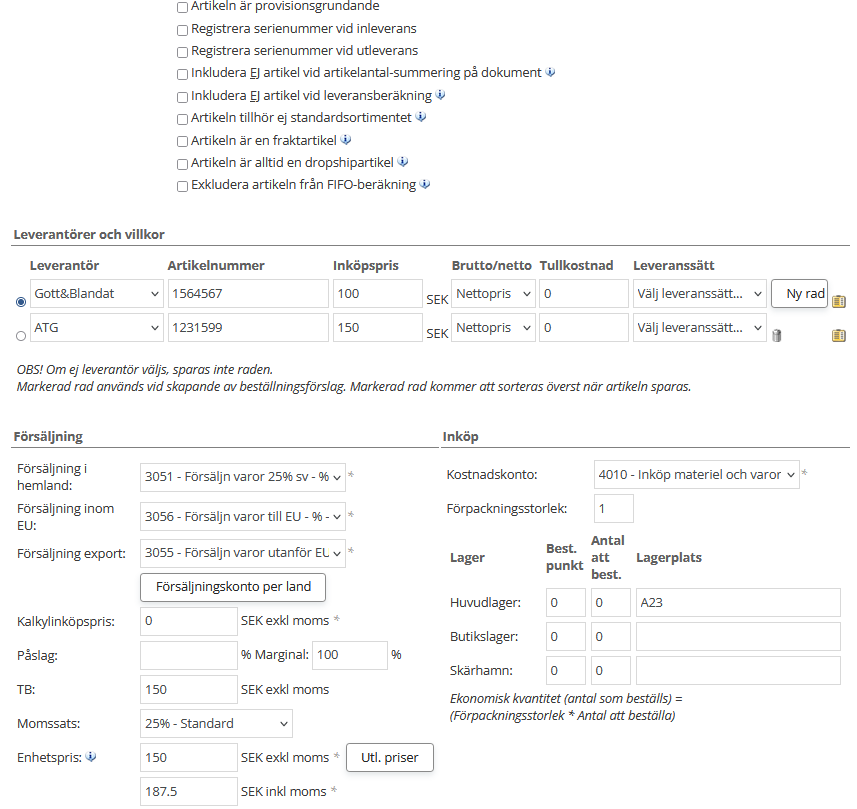 Artikeln är provisionsgrundande
Registrera serienummer vid inleverans
Registrera serienummer vid utleverans
Inkludera EJ artikel vid artikelantal-summering på dokument
Inkludera EJ artikel vid leveransberäkning
Artikeln tillhör ej standardsortimentet
Artikeln är en fraktartikel
Artikeln är alltid en dropshipartikel
Exkludera artikeln från FIFO-beräkning

Leverantörer och villkor

| Leverantör | Artikelnummer | Inköpspris | | Brutto/netto | Tullkostnad | Leveranssätt | |
|---|---|---|---|---|---|---|---|
| Gott&Blandat | 1564567 | 100 | SEK | Nettopris | 0 | Välj leveranssätt... | Ny rad |
| ATG | 1231599 | 150 | SEK | Nettopris | 0 | Välj leveranssätt... | |

OBS! Om ej leverantör väljs, sparas inte raden.
Markerad rad används vid skapande av beställningsförslag. Markerad rad kommer att sorteras överst när artikeln sparas.

Försäljning

Försäljning i hemland: 3051 - Försäljn varor 25% sv - % *
Försäljning inom EU: 3056 - Försäljn varor till EU - % - *
Försäljning export: 3055 - Försäljn varor utanför EU *
Försäljningskonto per land
Kalkylinköpspris: 0 SEK exkl moms *
Påslag: % Marginal: 100 %
TB: 150 SEK exkl moms
Momssats: 25% - Standard
Enhetspris: 150 SEK exkl moms * Utl. priser
187.5 SEK inkl moms *

Inköp

Kostnadskonto: 4010 - Inköp materiel och varor *
Förpackningsstorlek: 1

| Lager | Best. punkt | Antal att best. | Lagerplats |
|---|---|---|---|
| Huvudlager: | 0 | 0 | A23 |
| Butikslager: | 0 | 0 | |
| Skärhamn: | 0 | 0 | |

Ekonomisk kvantitet (antal som beställs) = (Förpackningsstorlek * Antal att beställa)